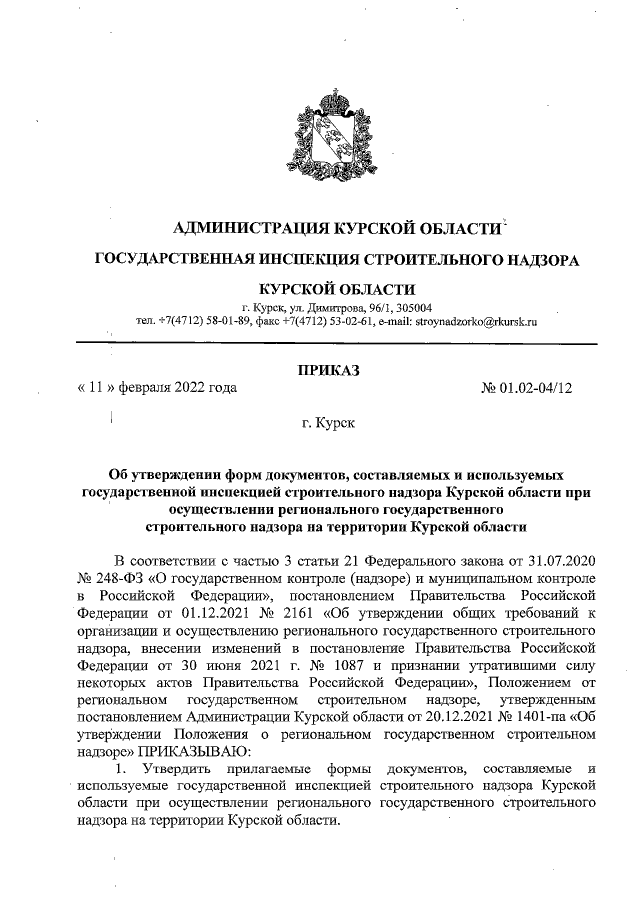 АДМИНИСТРАЦИЯ КУРСКОЙ ОБЛАСТИ

ГОСУДАРСТВЕННАЯ ИНСПЕКЦИЯ СТРОИТЕЛЬНОГО НАДЗОРА

КУРСКОЙ ОБЛАСТИ

г. Курск, ул. Димитрова, 96/1, 305004
тел. +7(4712) 58-01-89, факс +7(4712) 53-02-61, e-mail: stroynadzorko@rkursk.ru

ПРИКАЗ

« 11 » февраля 2022 года № 01.02-04/12

г. Курск

Об утверждении форм документов, составляемых и используемых государственной инспекцией строительного надзора Курской области при осуществлении регионального государственного строительного надзора на территории Курской области

В соответствии с частью 3 статьи 21 Федерального закона от 31.07.2020 № 248-ФЗ «О государственном контроле (надзоре) и муниципальном контроле в Российской Федерации», постановлением Правительства Российской Федерации от 01.12.2021 № 2161 «Об утверждении общих требований к организации и осуществлению регионального государственного строительного надзора, внесении изменений в постановление Правительства Российской Федерации от 30 июня 2021 г. № 1087 и признании утратившими силу некоторых актов Правительства Российской Федерации», Положением от региональном государственном строительном надзоре, утвержденным постановлением Администрации Курской области от 20.12.2021 № 1401-па «Об утверждении Положения о региональном государственном строительном надзоре» ПРИКАЗЫВАЮ:

1. Утвердить прилагаемые формы документов, составляемые и используемые государственной инспекцией строительного надзора Курской области при осуществлении регионального государственного строительного надзора на территории Курской области.